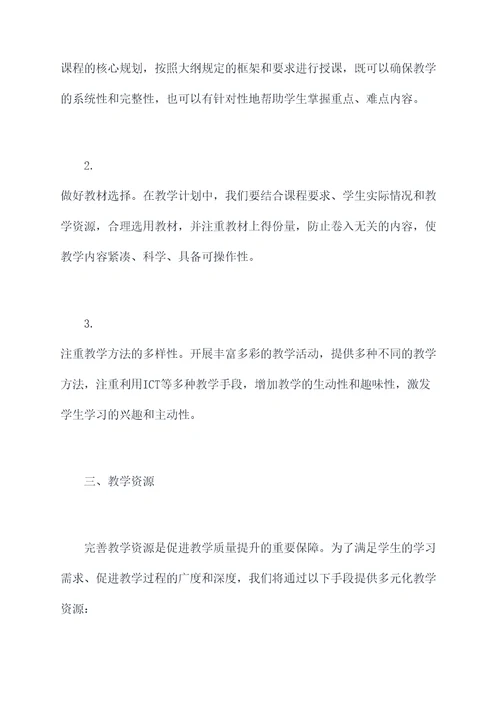 课程的核心规划，按照大纲规定的框架和要求进行授课，既可以确保教学的系统性和完整性，也可以有针对性地帮助学生掌握重点、难点内容。

2.

做好教材选择。在教学计划中，我们要结合课程要求、学生实际情况和教学资源，合理选用教材，并注重教材上得份量，防止卷入无关的内容，使教学内容紧凑、科学、具备可操作性。

3.

注重教学方法的多样性。开展丰富多彩的教学活动，提供多种不同的教学方法，注重利用ICT等多种教学手段，增加教学的生动性和趣味性，激发学生学习的兴趣和主动性。

三、教学资源

完善教学资源是促进教学质量提升的重要保障。为了满足学生的学习需求、促进教学过程的广度和深度，我们将通过以下手段提供多元化教学资源：